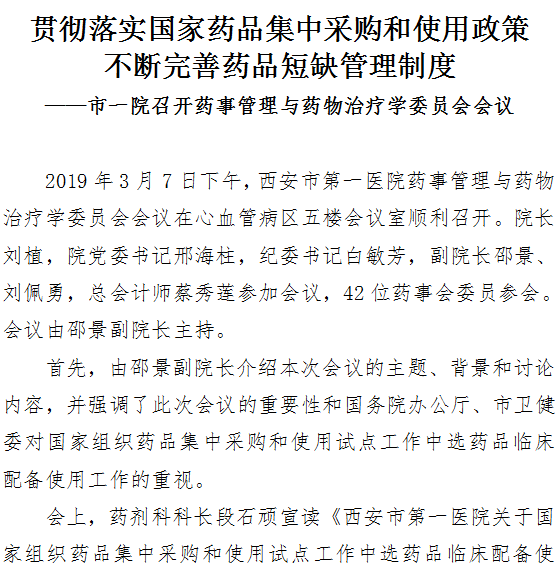 贯彻落实国家药品集中采购和使用政策
不断完善药品短缺管理制度
——市一院召开药事管理与药物治疗学委员会会议

2019 年 3 月 7 日下午，西安市第一医院药事管理与药物治疗学委员会会议在心血管病区五楼会议室顺利召开。院长刘植，院党委书记邢海柱，纪委书记白敏芳，副院长邵景、刘佩勇，总会计师蔡秀莲参加会议，42 位药事会委员参会。会议由邵景副院长主持。

首先，由邵景副院长介绍本次会议的主题、背景和讨论内容，并强调了此次会议的重要性和国务院办公厅、市卫健委对国家组织药品集中采购和使用试点工作中选药品临床配备使用工作的重视。

会上，药剂科科长段石顽宣读《西安市第一医院关于国家组织药品集中采购和使用试点工作中选药品临床配备使